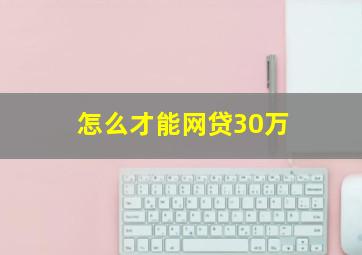 怎么才能网贷30万